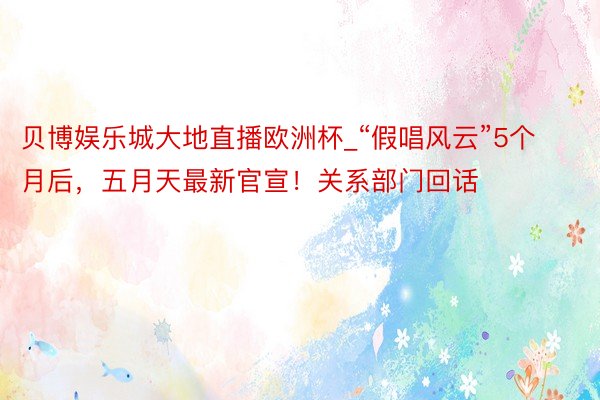 贝博娱乐城大地直播欧洲杯_“假唱风云”5个月后，五月天最新官宣！关系部门回话